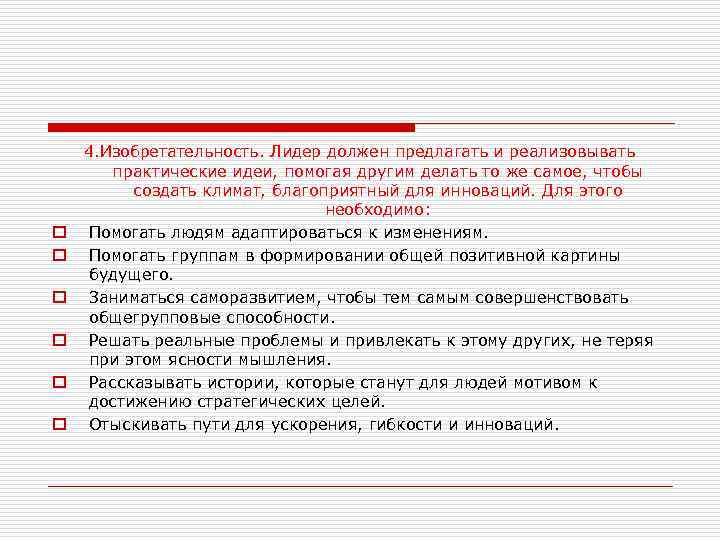 4.Изобретательность. Лидер должен предлагать и реализовывать практические идеи, помогая другим делать то же самое, чтобы создать климат, благоприятный для инноваций. Для этого необходимо:

Помогать людям адаптироваться к изменениям.

Помогать группам в формировании общей позитивной картины будущего.

Заниматься саморазвитием, чтобы тем самым совершенствовать общегрупповые способности.

Решать реальные проблемы и привлекать к этому других, не теряя при этом ясности мышления.

Рассказывать истории, которые станут для людей мотивом к достижению стратегических целей.

Отыскивать пути для ускорения, гибкости и инноваций.